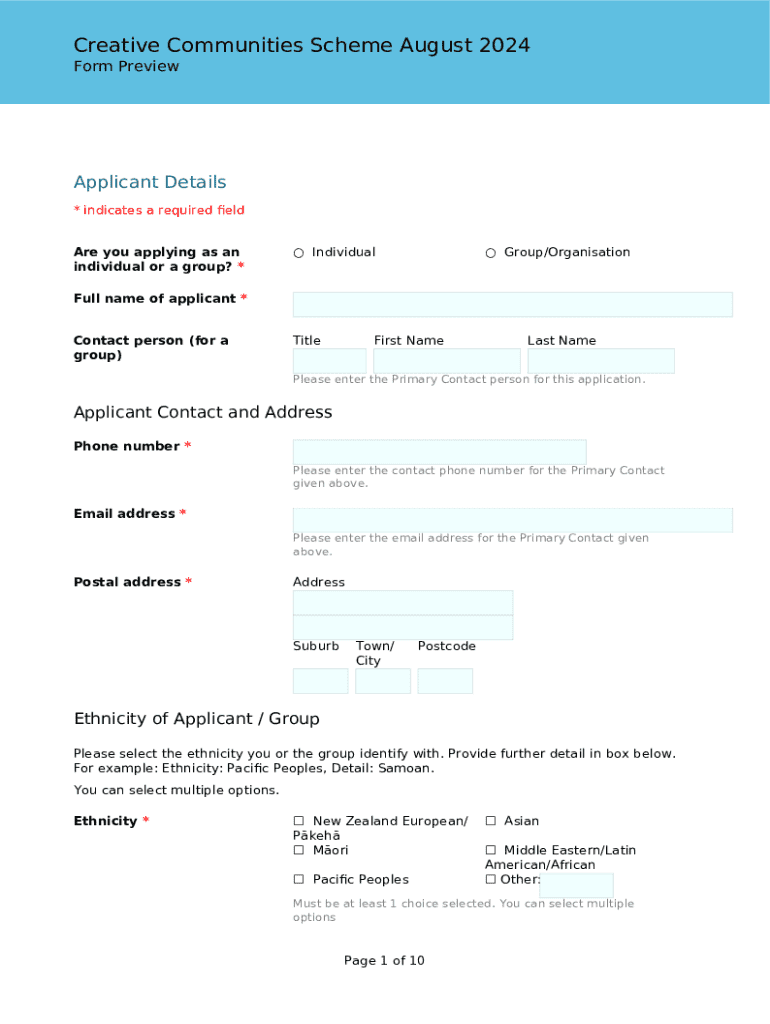 Creative Communities Scheme August 2024
Form Preview

Applicant Details

* indicates a required field

Are you applying as an individual or a group? *

○ Individual ○ Group/Organisation

Full name of applicant *

Contact person (for a group)

Title First Name Last Name

Please enter the Primary Contact person for this application.

Applicant Contact and Address

Phone number *

Please enter the contact phone number for the Primary Contact given above.

Email address *

Please enter the email address for the Primary Contact given above.

Postal address *

Address

Suburb Town/ City Postcode

Ethnicity of Applicant / Group

Please select the ethnicity you or the group identify with. Provide further detail in box below. For example: Ethnicity: Pacific Peoples, Detail: Samoan.

You can select multiple options.

Ethnicity *

☐ New Zealand European/ Pākehā
☐ Māori
☐ Pacific Peoples
☐ Asian
☐ Middle Eastern/Latin American/African
☐ Other:

Must be at least 1 choice selected. You can select multiple options

Page 1 of 10